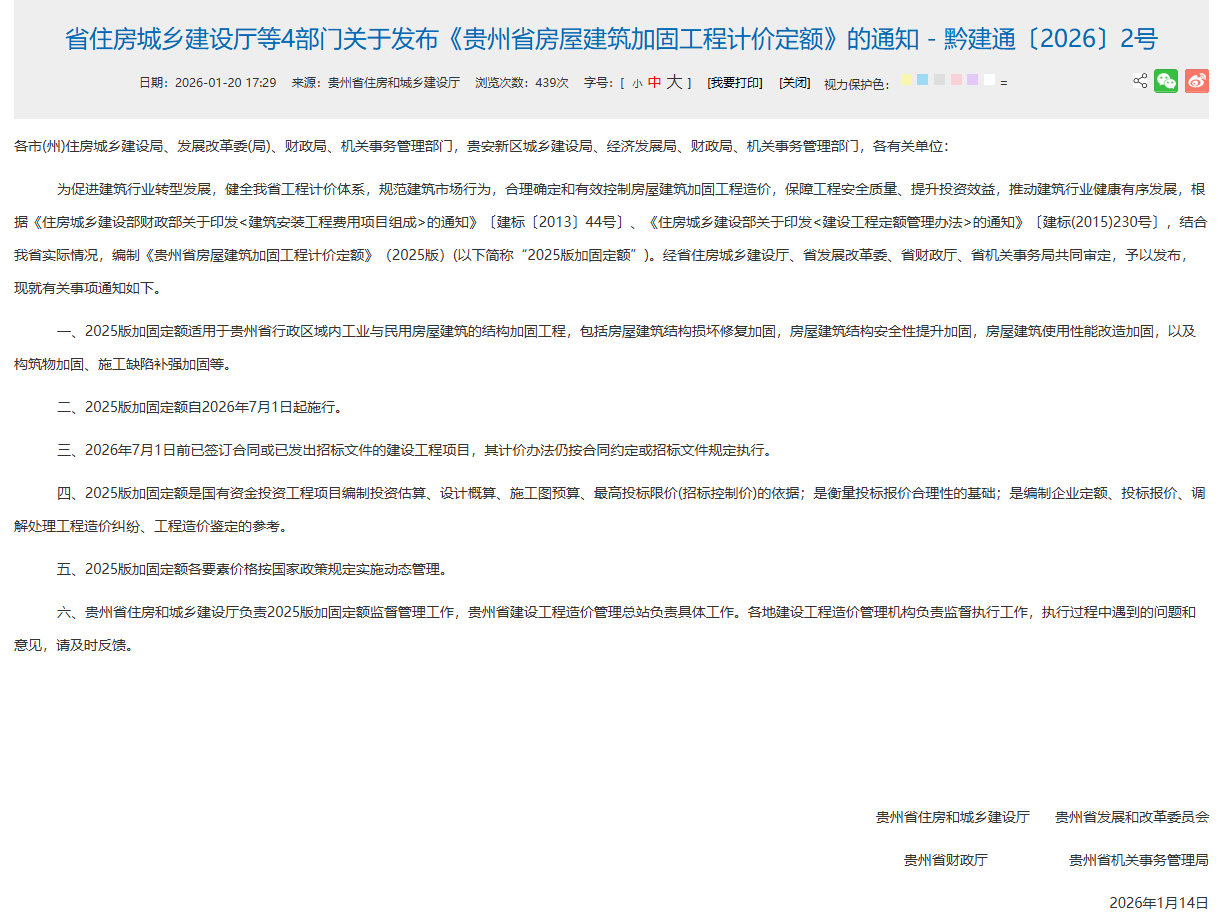 省住房城乡建设厅等4部门关于发布《贵州省房屋建筑加固工程计价定额》的通知 - 黔建通〔2026〕2号

日期：2026-01-20 17:29　来源：贵州省住房和城乡建设厅　浏览次数：439次　字号：[ 小 中 大 ]　[我要打印]　[关闭]　视力保护色：=

各市(州)住房城乡建设局、发展改革委(局)、财政局、机关事务管理部门，贵安新区城乡建设局、经济发展局、财政局、机关事务管理部门，各有关单位：

为促进建筑行业转型发展，健全我省工程计价体系，规范建筑市场行为，合理确定和有效控制房屋建筑加固工程造价，保障工程安全质量、提升投资效益，推动建筑行业健康有序发展，根据《住房城乡建设部财政部关于印发<建筑安装工程费用项目组成>的通知》〔建标〔2013〕44号〕、《住房城乡建设部关于印发<建设工程定额管理办法>的通知》〔建标(2015)230号〕，结合我省实际情况，编制《贵州省房屋建筑加固工程计价定额》（2025版）(以下简称“2025版加固定额”)。经省住房城乡建设厅、省发展改革委、省财政厅、省机关事务局共同审定，予以发布，现就有关事项通知如下。

一、2025版加固定额适用于贵州省行政区域内工业与民用房屋建筑的结构加固工程，包括房屋建筑结构损坏修复加固，房屋建筑结构安全性提升加固，房屋建筑使用性能改造加固，以及构筑物加固、施工缺陷补强加固等。

二、2025版加固定额自2026年7月1日起施行。

三、2026年7月1日前已签订合同或已发出招标文件的建设工程项目，其计价办法仍按合同约定或招标文件规定执行。

四、2025版加固定额是国有资金投资工程项目编制投资估算、设计概算、施工图预算、最高投标限价(招标控制价)的依据；是衡量投标报价合理性的基础；是编制企业定额、投标报价、调解处理工程造价纠纷、工程造价鉴定的参考。

五、2025版加固定额各要素价格按国家政策规定实施动态管理。

六、贵州省住房和城乡建设厅负责2025版加固定额监督管理工作，贵州省建设工程造价管理总站负责具体工作。各地建设工程造价管理机构负责监督执行工作，执行过程中遇到的问题和意见，请及时反馈。

贵州省住房和城乡建设厅　贵州省发展和改革委员会

贵州省财政厅　贵州省机关事务管理局

2026年1月14日